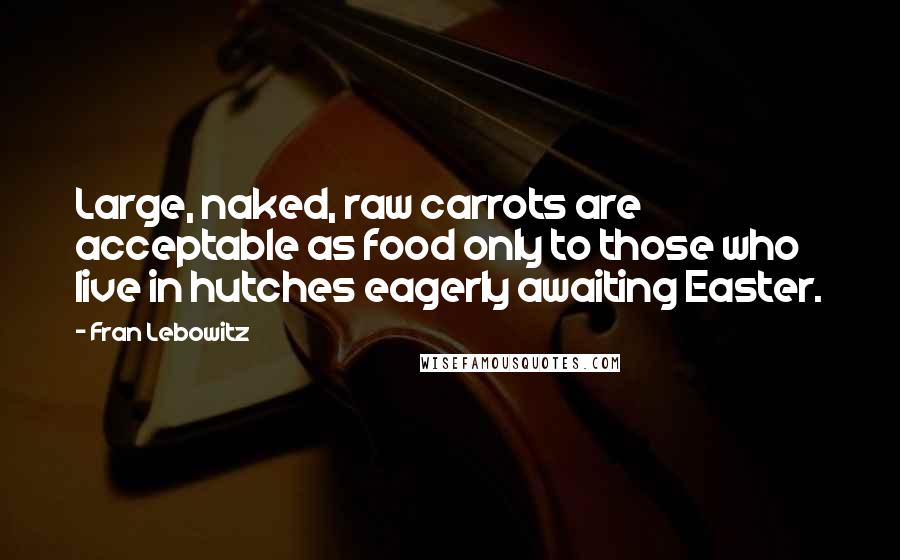 Large, naked, raw carrots are acceptable as food only to those who live in hutches eagerly awaiting Easter.

- Fran Lebowitz

WISEFAMOUSQUOTES.COM